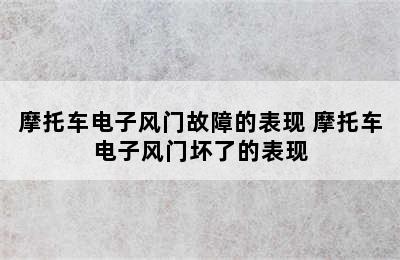 摩托车电子风门故障的表现 摩托车电子风门坏了的表现